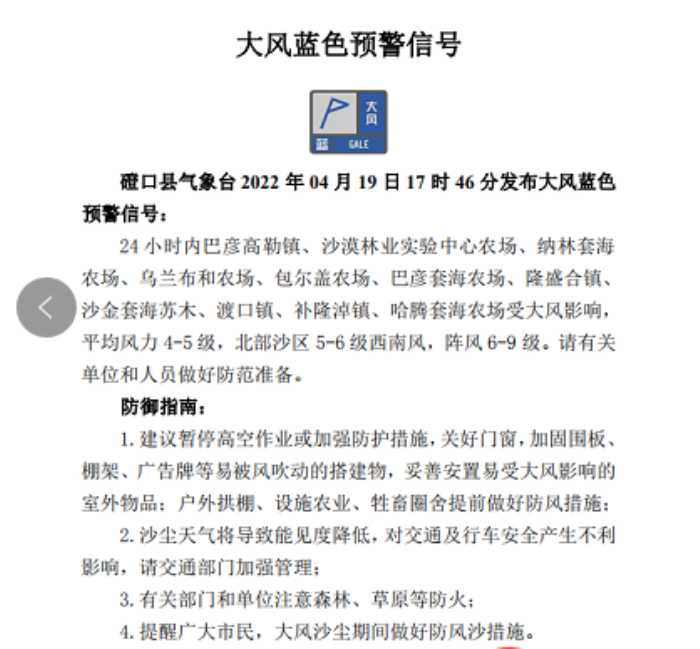 大风蓝色预警信号

大风
蓝 GALE

磴口县气象台 2022 年 04 月 19 日 17 时 46 分发布大风蓝色预警信号：

24 小时内巴彦高勒镇、沙漠林业实验中心农场、纳林套海农场、乌兰布和农场、包尔盖农场、巴彦套海农场、隆盛合镇、沙金套海苏木、渡口镇、补隆淖镇、哈腾套海农场受大风影响，平均风力 4-5 级，北部沙区 5-6 级西南风，阵风 6-9 级。请有关单位和人员做好防范准备。

防御指南：

1. 建议暂停高空作业或加强防护措施，关好门窗，加固围板、棚架、广告牌等易被风吹动的搭建物，妥善安置易受大风影响的室外物品；户外拱棚、设施农业、牲畜圈舍提前做好防风措施；

2. 沙尘天气将导致能见度降低，对交通及行车安全产生不利影响，请交通部门加强管理；

3. 有关部门和单位注意森林、草原等防火；

4. 提醒广大市民，大风沙尘期间做好防风沙措施。